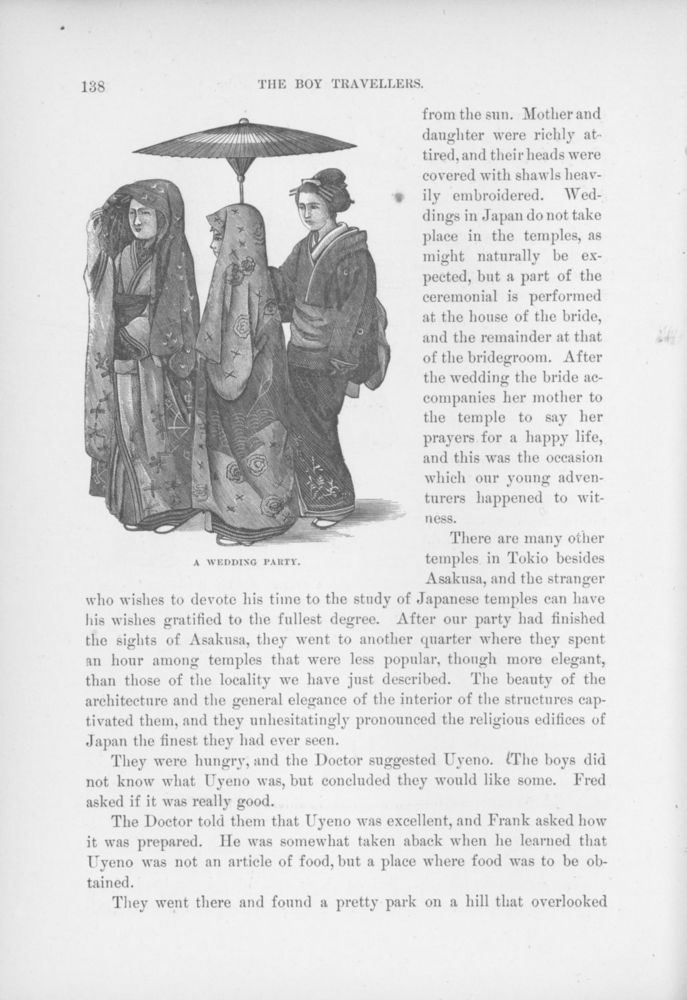 138 THE BOY TRAVELLERS.

A WEDDING PARTY.

from the sun. Mother and daughter were richly attired, and their heads were covered with shawls heavily embroidered. Weddings in Japan do not take place in the temples, as might naturally be expected, but a part of the ceremonial is performed at the house of the bride, and the remainder at that of the bridegroom. After the wedding the bride accompanies her mother to the temple to say her prayers for a happy life, and this was the occasion which our young adventurers happened to witness.

There are many other temples in Tokio besides Asakusa, and the stranger who wishes to devote his time to the study of Japanese temples can have his wishes gratified to the fullest degree. After our party had finished the sights of Asakusa, they went to another quarter where they spent an hour among temples that were less popular, though more elegant, than those of the locality we have just described. The beauty of the architecture and the general elegance of the interior of the structures captivated them, and they unhesitatingly pronounced the religious edifices of Japan the finest they had ever seen.

They were hungry, and the Doctor suggested Uyeno. The boys did not know what Uyeno was, but concluded they would like some. Fred asked if it was really good.

The Doctor told them that Uyeno was excellent, and Frank asked how it was prepared. He was somewhat taken aback when he learned that Uyeno was not an article of food, but a place where food was to be obtained.

They went there and found a pretty park on a hill that overlooked